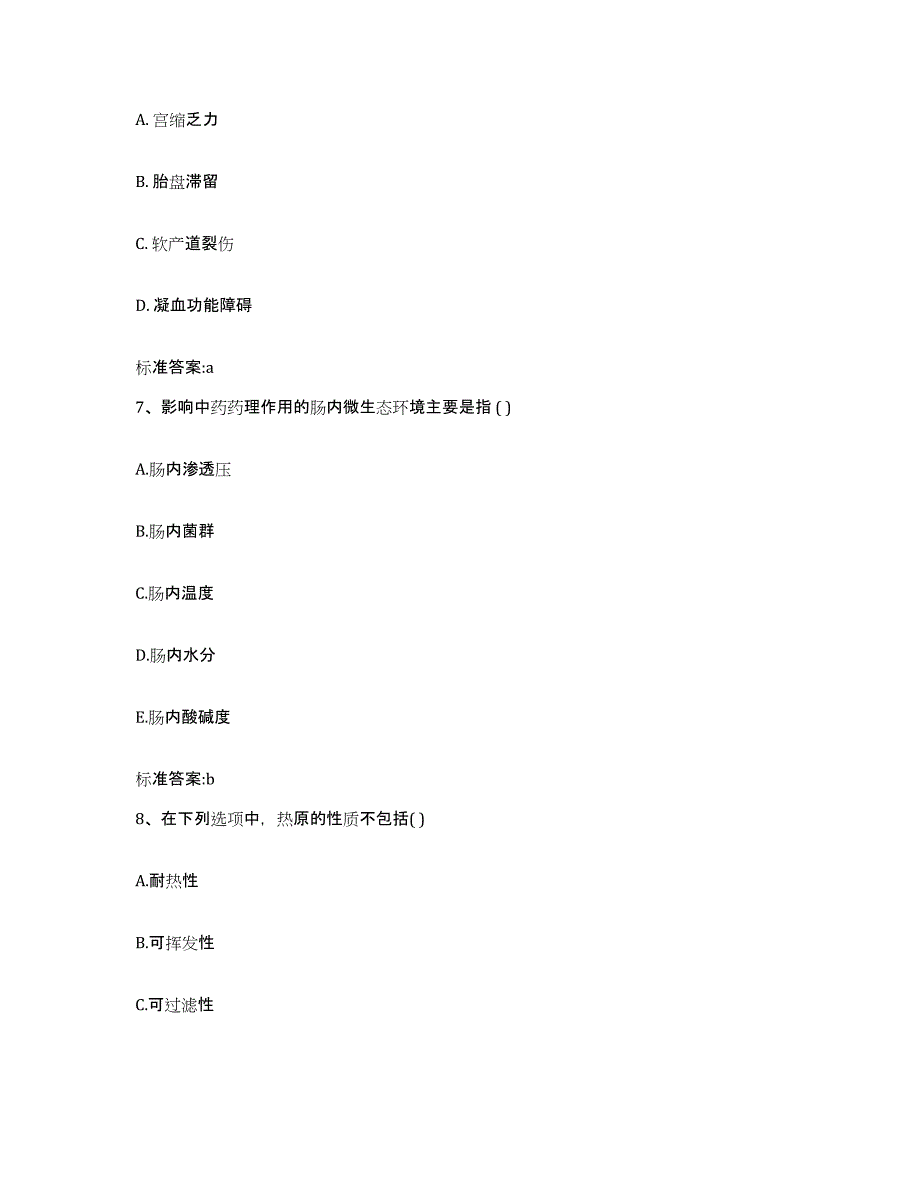 A. 宫缩乏力

B. 胎盘滞留

C. 软产道裂伤

D. 凝血功能障碍

标准答案:a

7、影响中药药理作用的肠内微生态环境主要是指 ( )

A.肠内渗透压

B.肠内菌群

C.肠内温度

D.肠内水分

E.肠内酸碱度

标准答案:b

8、在下列选项中，热原的性质不包括( )

A.耐热性

B.可挥发性

C.可过滤性